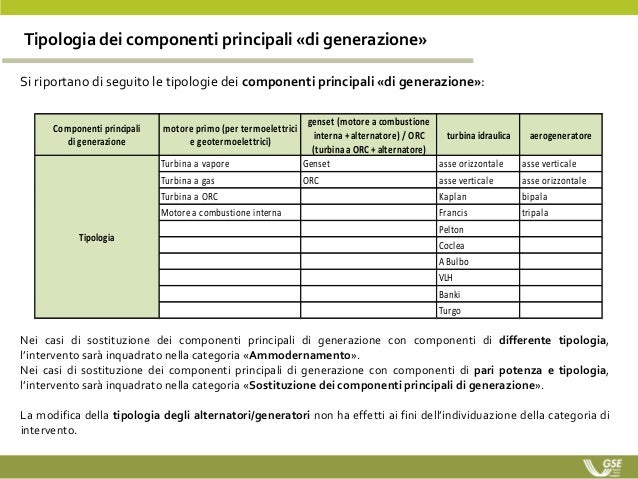 Tipologia dei componenti principali «di generazione»

Si riportano di seguito le tipologie dei componenti principali «di generazione»:

| Componenti principali di generazione | motore primo (per termoelettrici e geotermoelettrici) | genset (motore a combustione interna + alternatore) / ORC (turbina a ORC + alternatore) | turbina idraulica | aerogeneratore |
|---|---|---|---|---|
| Tipologia | Turbina a vapore | Genset | asse orizzontale | asse verticale |
| | Turbina a gas | ORC | asse verticale | asse orizzontale |
| | Turbina a ORC | | Kaplan | bipala |
| | Motore a combustione interna | | Francis | tripala |
| | | | Pelton | |
| | | | Coclea | |
| | | | A Bulbo | |
| | | | VLH | |
| | | | Banki | |
| | | | Turgo | |

Nei casi di sostituzione dei componenti principali di generazione con componenti di differente tipologia, l'intervento sarà inquadrato nella categoria «Ammodernamento».
Nei casi di sostituzione dei componenti principali di generazione con componenti di pari potenza e tipologia, l'intervento sarà inquadrato nella categoria «Sostituzione dei componenti principali di generazione».

La modifica della tipologia degli alternatori/generatori non ha effetti ai fini dell'individuazione della categoria di intervento.

GSE